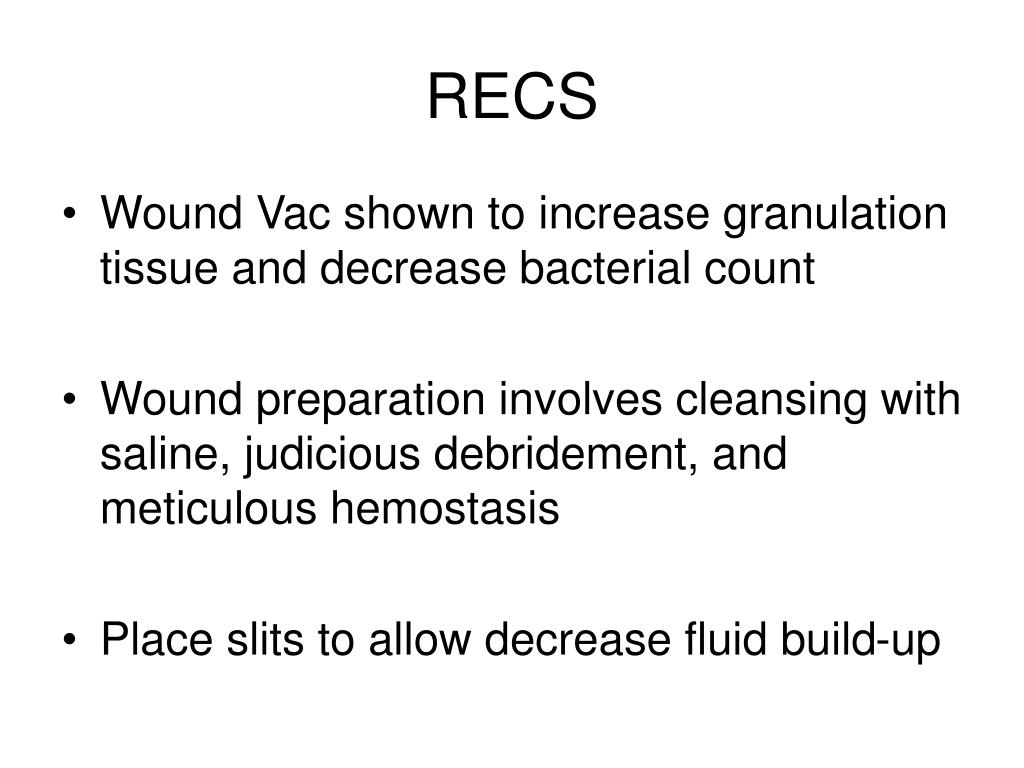 RECS

• Wound Vac shown to increase granulation tissue and decrease bacterial count

• Wound preparation involves cleansing with saline, judicious debridement, and meticulous hemostasis

• Place slits to allow decrease fluid build-up